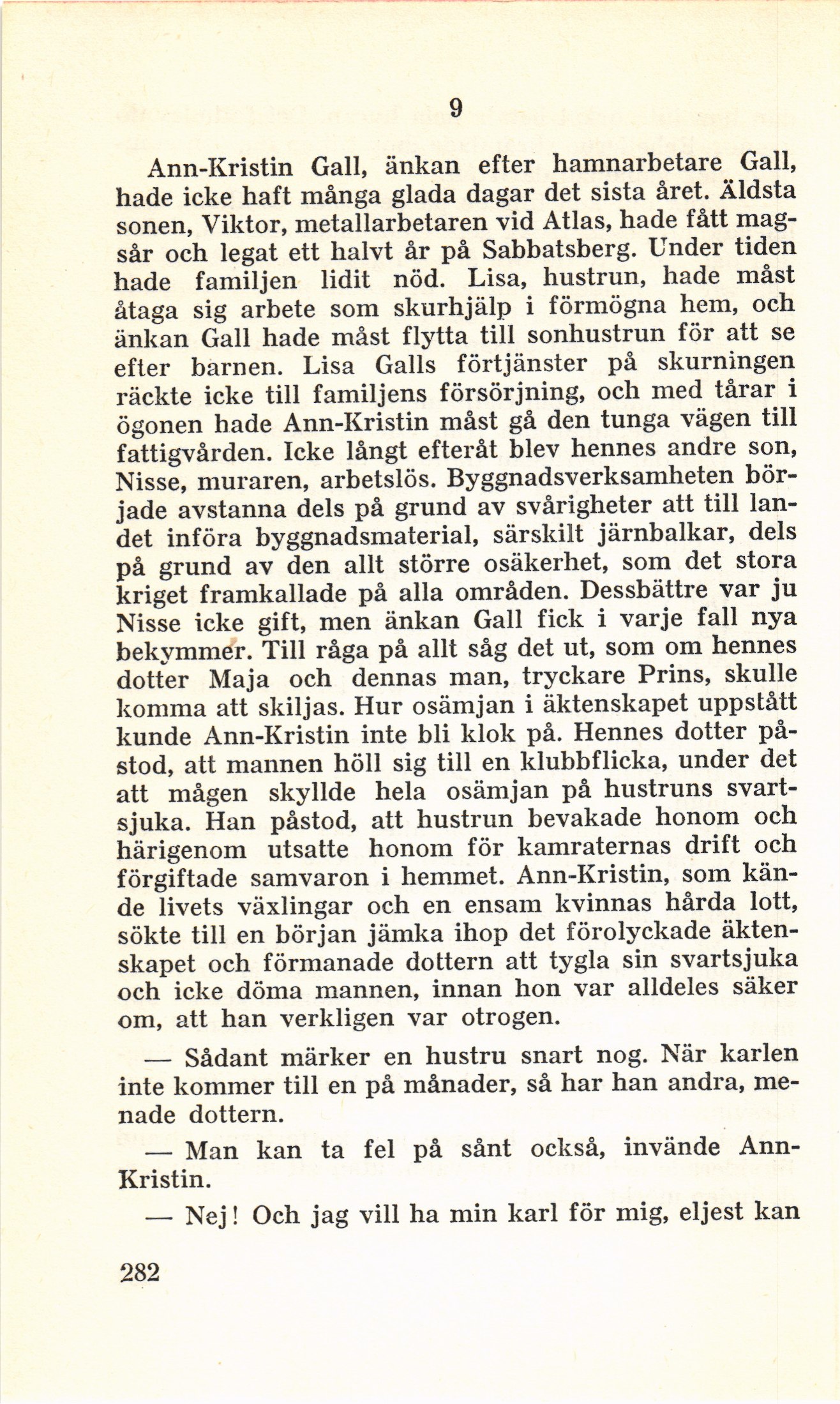 9

Ann-Kristin Gall, änkan efter hamnarbetare Gall, hade icke haft många glada dagar det sista året. Äldsta sonen, Viktor, metallarbetaren vid Atlas, hade fått magsår och legat ett halvt år på Sabbatsberg. Under tiden hade familjen lidit nöd. Lisa, hustrun, hade måst åtaga sig arbete som skurhjälp i förmögna hem, och änkan Gall hade måst flytta till sonhustrun för att se efter barnen. Lisa Galls förtjänster på skurningen räckte icke till familjens försörjning, och med tårar i ögonen hade Ann-Kristin måst gå den tunga vägen till fattigvården. Icke långt efteråt blev hennes andre son, Nisse, muraren, arbetslös. Byggnadsverksamheten började avstanna dels på grund av svårigheter att till landet införa byggnadsmaterial, särskilt järnbalkar, dels på grund av den allt större osäkerhet, som det stora kriget framkallade på alla områden. Dessbättre var ju Nisse icke gift, men änkan Gall fick i varje fall nya bekymmer. Till råga på allt såg det ut, som om hennes dotter Maja och dennas man, tryckare Prins, skulle komma att skiljas. Hur osämjan i äktenskapet uppstått kunde Ann-Kristin inte bli klok på. Hennes dotter påstod, att mannen höll sig till en klubbflicka, under det att mågen skyllde hela osämjan på hustruns svartsjuka. Han påstod, att hustrun bevakade honom och härigenom utsatte honom för kamraternas drift och förgiftade samvaron i hemmet. Ann-Kristin, som kände livets växlingar och en ensam kvinnas hårda lott, sökte till en början jämka ihop det förolyckade äktenskapet och förmanade dottern att tygla sin svartsjuka och icke döma mannen, innan hon var alldeles säker om, att han verkligen var otrogen.

— Sådant märker en hustru snart nog. När karlen inte kommer till en på månader, så har han andra, menade dottern.

— Man kan ta fel på sånt också, invände Ann-Kristin.

— Nej! Och jag vill ha min karl för mig, eljest kan

282